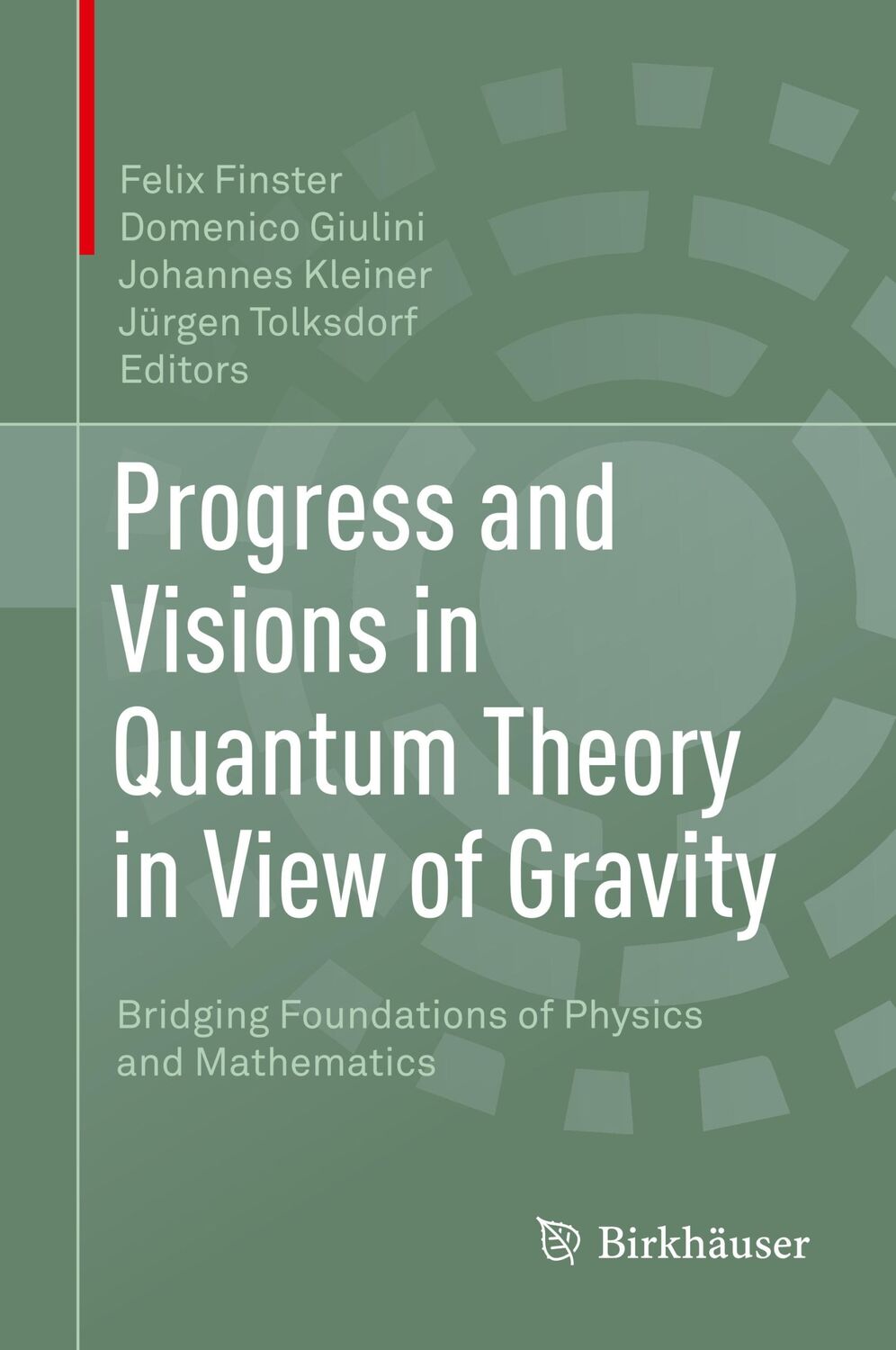 Felix Finster
Domenico Giulini
Johannes Kleiner
Jürgen Tolksdorf
Editors

Progress and Visions in Quantum Theory in View of Gravity

Bridging Foundations of Physics and Mathematics

Birkhäuser